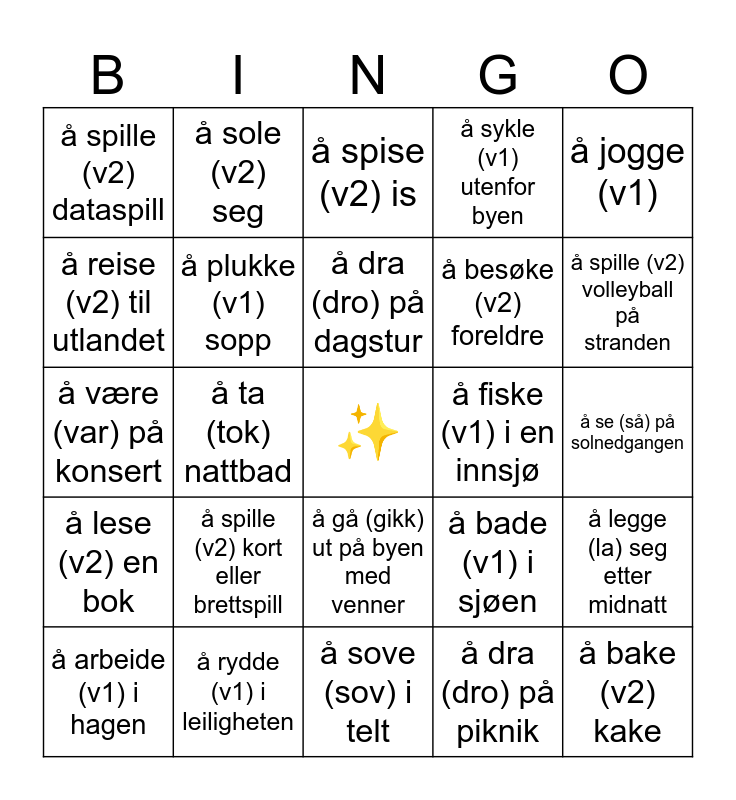 | B | I | N | G | O |
|---|---|---|---|---|
| å spille (v2) dataspill | å sole (v2) seg | å spise (v2) is | å sykle (v1) utenfor byen | å jogge (v1) |
| å reise (v2) til utlandet | å plukke (v1) sopp | å dra (dro) på dagstur | å besøke (v2) foreldre | å spille (v2) volleyball på stranden |
| å være (var) på konsert | å ta (tok) nattbad | ✨ | å fiske (v1) i en innsjø | å se (så) på solnedgangen |
| å lese (v2) en bok | å spille (v2) kort eller brettspill | å gå (gikk) ut på byen med venner | å bade (v1) i sjøen | å legge (la) seg etter midnatt |
| å arbeide (v1) i hagen | å rydde (v1) i leiligheten | å sove (sov) i telt | å dra (dro) på piknik | å bake (v2) kake |